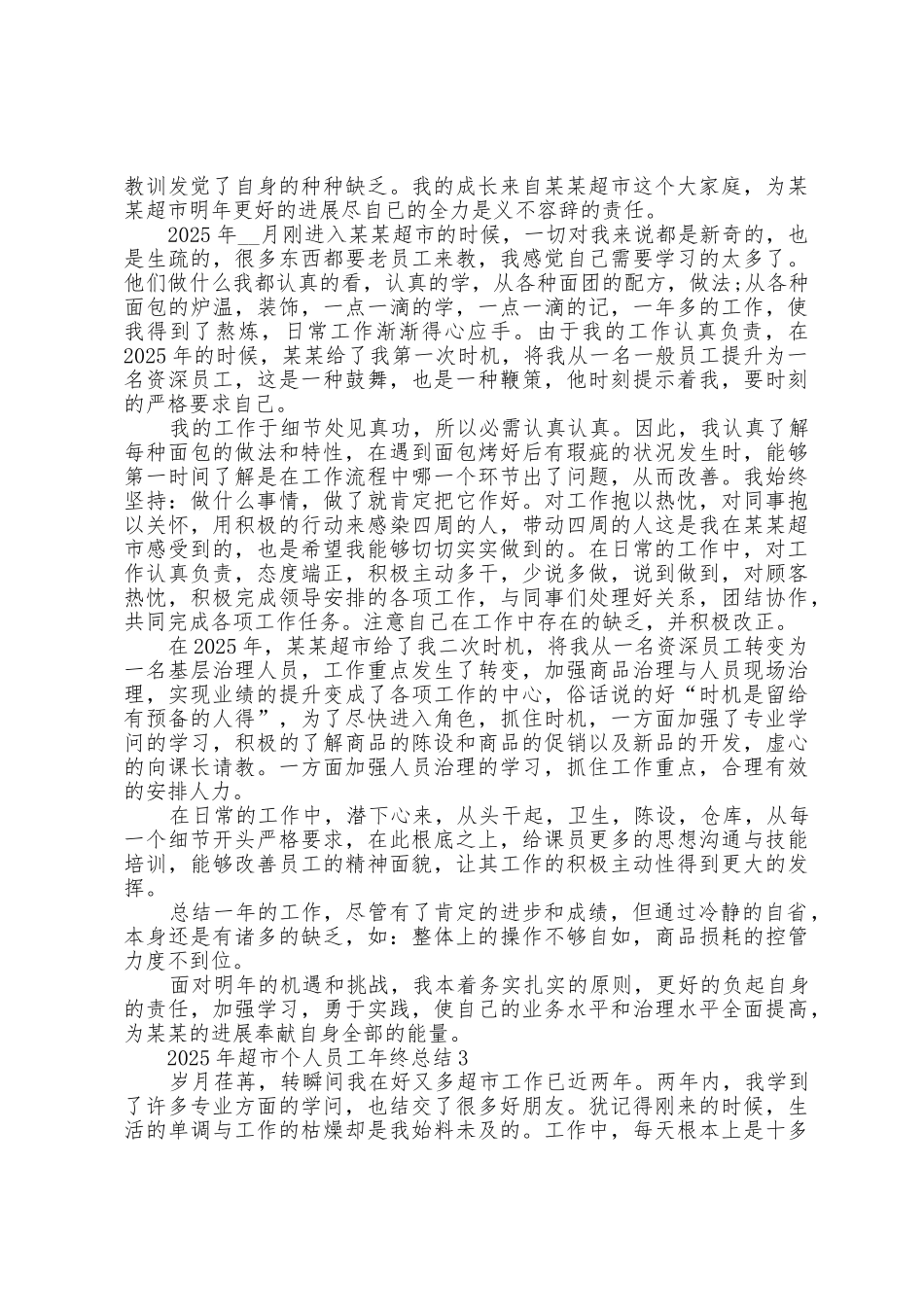 教训发觉了自身的种种缺乏。我的成长来自某某超市这个大家庭，为某某超市明年更好的进展尽自己的全力是义不容辞的责任。

2025 年__月刚进入某某超市的时候，一切对我来说都是新奇的，也是生疏的，很多东西都要老员工来教，我感觉自己需要学习的太多了。他们做什么我都认真的看，认真的学，从各种面团的配方，做法;从各种面包的炉温，装饰，一点一滴的学，一点一滴的记，一年多的工作，使我得到了熬炼，日常工作渐渐得心应手。由于我的工作认真负责，在 2025 年的时候，某某给了我第一次时机，将我从一名一般员工提升为一名资深员工，这是一种鼓舞，也是一种鞭策，他时刻提示着我，要时刻的严格要求自己。

我的工作于细节处见真功，所以必需认真认真。因此，我认真了解每种面包的做法和特性，在遇到面包烤好后有瑕疵的状况发生时，能够第一时间了解是在工作流程中哪一个环节出了问题，从而改善。我始终坚持：做什么事情，做了就肯定把它作好。对工作抱以热忱，对同事抱以关怀，用积极的行动来感染四周的人，带动四周的人这是我在某某超市感受到的，也是希望我能够切切实实做到的。在日常的工作中，对工作认真负责，态度端正，积极主动多干，少说多做，说到做到，对顾客热忱，积极完成领导安排的各项工作，与同事们处理好关系，团结协作，共同完成各项工作任务。注意自己在工作中存在的缺乏，并积极改正。

在 2025 年，某某超市给了我二次时机，将我从一名资深员工转变为一名基层治理人员，工作重点发生了转变，加强商品治理与人员现场治理，实现业绩的提升变成了各项工作的中心，俗话说的好“时机是留给有预备的人得”，为了尽快进入角色，抓住时机，一方面加强了专业学问的学习，积极的了解商品的陈设和商品的促销以及新品的开发，虚心的向课长请教。一方面加强人员治理的学习，抓住工作重点，合理有效的安排人力。

在日常的工作中，潜下心来，从头干起，卫生，陈设，仓库，从每一个细节开头严格要求，在此根底之上，给课员更多的思想沟通与技能培训，能够改善员工的精神面貌，让其工作的积极主动性得到更大的发挥。

总结一年的工作，尽管有了肯定的进步和成绩，但通过冷静的自省，本身还是有诸多的缺乏，如：整体上的操作不够自如，商品损耗的控管力度不到位。

面对明年的机遇和挑战，我本着务实扎实的原则，更好的负起自身的责任，加强学习，勇于实践，使自己的业务水平和治理水平全面提高，为某某的进展奉献自身全部的能量。

2025 年超市个人员工年终总结 3

岁月荏苒，转瞬间我在好又多超市工作已近两年。两年内，我学到了许多专业方面的学问，也结交了很多好朋友。犹记得刚来的时候，生活的单调与工作的枯燥却是我始料未及的。工作中，每天根本上是十多